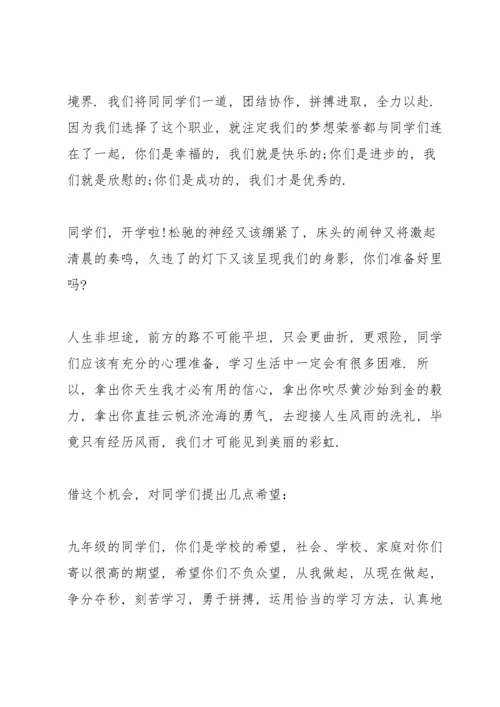 境界．我们将同同学们一道，团结协作，拼搏进取，全力以赴．因为我们选择了这个职业，就注定我们的梦想荣誉都与同学们连在了一起，你们是幸福的，我们就是快乐的;你们是进步的，我们就是欣慰的;你们是成功的，我们才是优秀的．

同学们，开学啦!松驰的神经又该绷紧了，床头的闹钟又将激起清晨的奏鸣，久违了的灯下又该呈现我们的身影，你们准备好里吗?

人生非坦途，前方的路不可能平坦，只会更曲折，更艰险，同学们应该有充分的心理准备，学习生活中一定会有很多困难．所以，拿出你天生我才必有用的信心，拿出你吹尽黄沙始到金的毅力，拿出你直挂云帆济沧海的勇气，去迎接人生风雨的洗礼，毕竟只有经历风雨，我们才可能见到美丽的彩虹．

借这个机会，对同学们提出几点希望：

九年级的同学们，你们是学校的希望，社会、学校、家庭对你们寄以很高的期望，希望你们不负众望，从我做起，从现在做起，争分夺秒，刻苦学习，勇于拼搏，运用恰当的学习方法，认真地